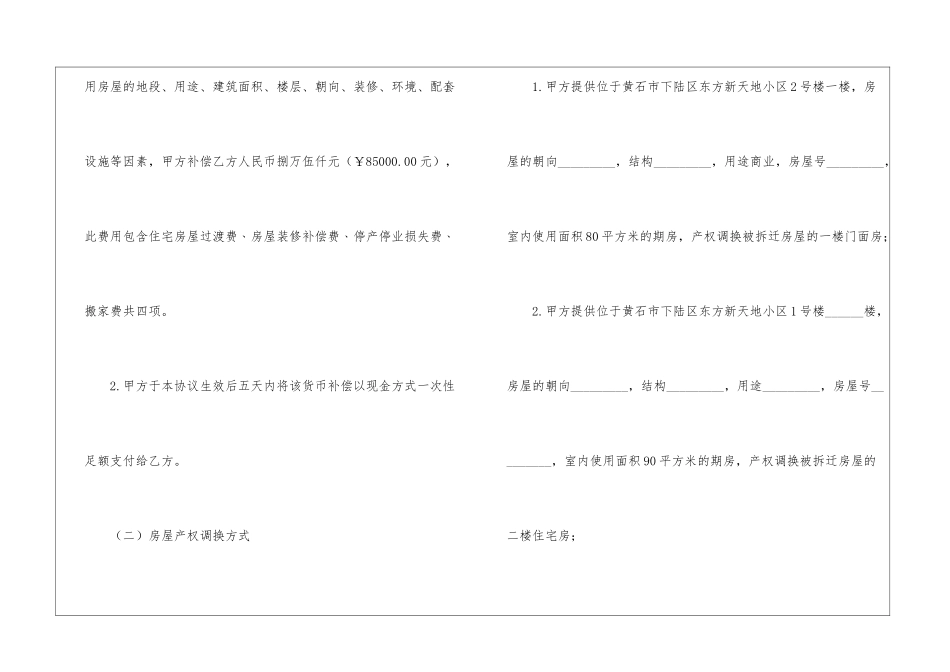 用房屋的地段、用途、建筑面积、楼层、朝向、装修、环境、配套设施等因素，甲方补偿乙方人民币捌万伍仟元（￥85000.00元），此费用包含住宅房屋过渡费、房屋装修补偿费、停产停业损失费、搬家费共四项。

2.甲方于本协议生效后五天内将该货币补偿以现金方式一次性足额支付给乙方。

（二）房屋产权调换方式

1.甲方提供位于黄石市下陆区东方新天地小区2号楼一楼，房屋的朝向____，结构____，用途商业，房屋号____，室内使用面积80平方米的期房，产权调换被拆迁房屋的一楼门面房；

2.甲方提供位于黄石市下陆区东方新天地小区1号楼____楼，房屋的朝向____，结构____，用途____，房屋号____，室内使用面积90平方米的期房，产权调换被拆迁房屋的二楼住宅房；